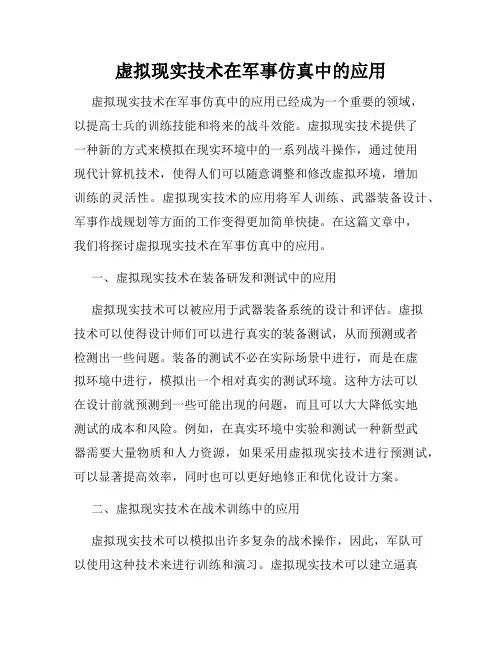 虚拟现实技术在军事仿真中的应用

虚拟现实技术在军事仿真中的应用已经成为一个重要的领域，以提高士兵的训练技能和将来的战斗效能。虚拟现实技术提供了一种新的方式来模拟在现实环境中的一系列战斗操作，通过使用现代计算机技术，使得人们可以随意调整和修改虚拟环境，增加训练的灵活性。虚拟现实技术的应用将军人训练、武器装备设计、军事作战规划等方面的工作变得更加简单快捷。在这篇文章中，我们将探讨虚拟现实技术在军事仿真中的应用。

一、虚拟现实技术在装备研发和测试中的应用

虚拟现实技术可以被应用于武器装备系统的设计和评估。虚拟技术可以使得设计师们可以进行真实的装备测试，从而预测或者检测出一些问题。装备的测试不必在实际场景中进行，而是在虚拟环境中进行，模拟出一个相对真实的测试环境。这种方法可以在设计前就预测到一些可能出现的问题，而且可以大大降低实地测试的成本和风险。例如，在真实环境中实验和测试一种新型武器需要大量物质和人力资源，如果采用虚拟现实技术进行预测试，可以显著提高效率，同时也可以更好地修正和优化设计方案。

二、虚拟现实技术在战术训练中的应用

虚拟现实技术可以模拟出许多复杂的战术操作，因此，军队可以使用这种技术来进行训练和演习。虚拟现实技术可以建立逼真